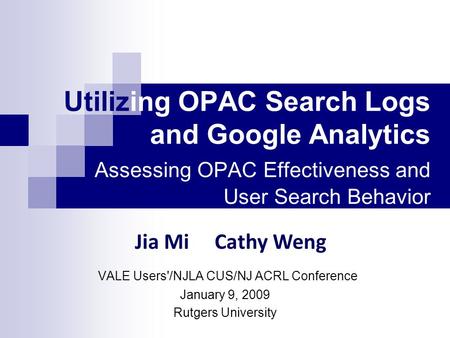 Utilizing OPAC Search Logs and Google Analytics

Assessing OPAC Effectiveness and User Search Behavior

Jia Mi Cathy Weng

VALE Users'/NJLA CUS/NJ ACRL Conference
January 9, 2009
Rutgers University